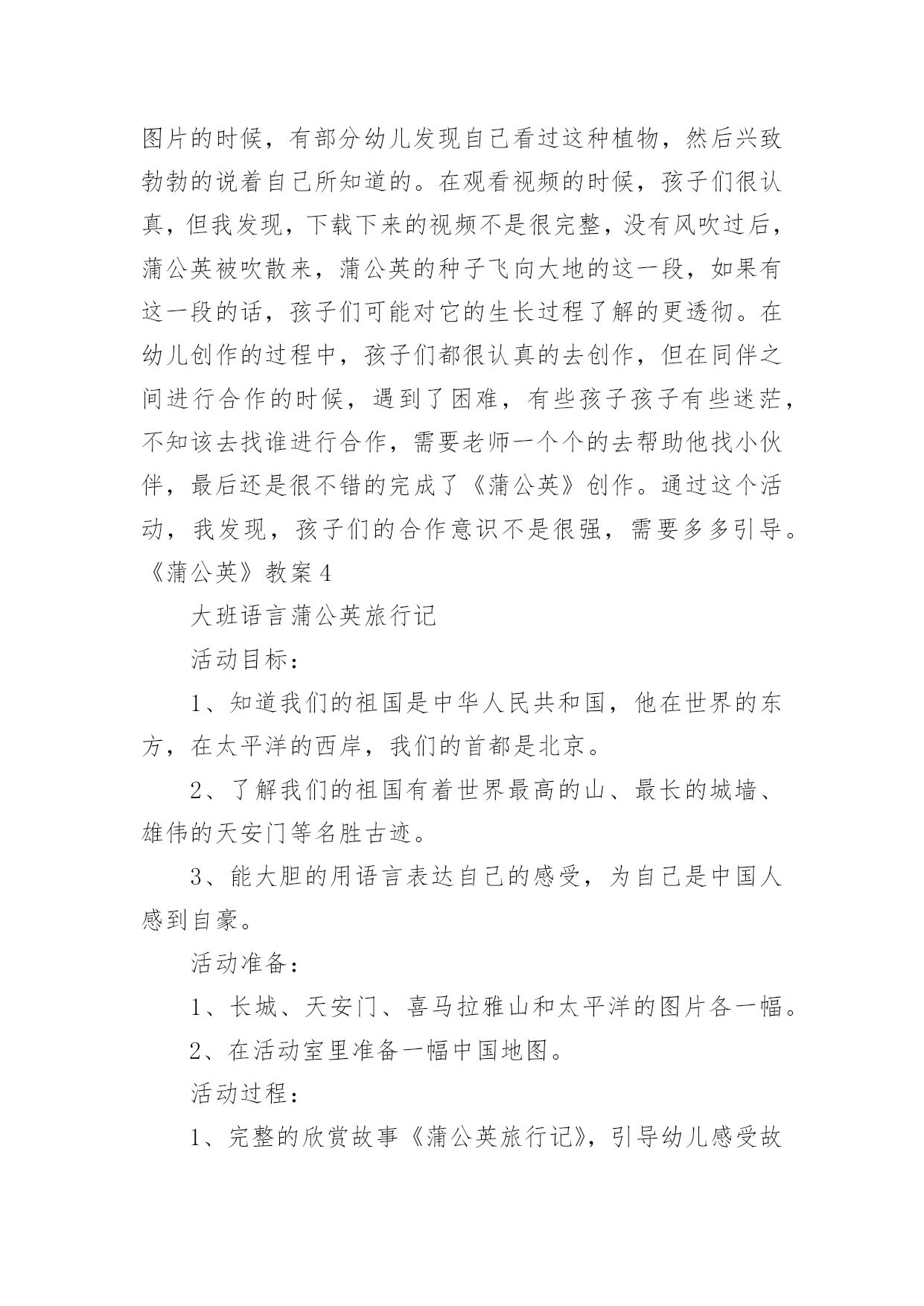 图片的时候，有部分幼儿发现自己看过这种植物，然后兴致勃勃的说着自己所知道的。在观看视频的时候，孩子们很认真，但我发现，下载下来的视频不是很完整，没有风吹过后，蒲公英被吹散来，蒲公英的种子飞向大地的这一段，如果有这一段的话，孩子们可能对它的生长过程了解的更透彻。在幼儿创作的过程中，孩子们都很认真的去创作，但在同伴之间进行合作的时候，遇到了困难，有些孩子孩子有些迷茫，不知该去找谁进行合作，需要老师一个个的去帮助他找小伙伴，最后还是很不错的完成了《蒲公英》创作。通过这个活动，我发现，孩子们的合作意识不是很强，需要多多引导。

《蒲公英》教案 4

大班语言蒲公英旅行记

活动目标：

1、知道我们的祖国是中华人民共和国，他在世界的东方，在太平洋的西岸，我们的首都是北京。

2、了解我们的祖国有着世界最高的山、最长的城墙、雄伟的天安门等名胜古迹。

3、能大胆的用语言表达自己的感受，为自己是中国人感到自豪。

活动准备：

1、长城、天安门、喜马拉雅山和太平洋的图片各一幅。

2、在活动室里准备一幅中国地图。

活动过程：

1、完整的欣赏故事《蒲公英旅行记》，引导幼儿感受故